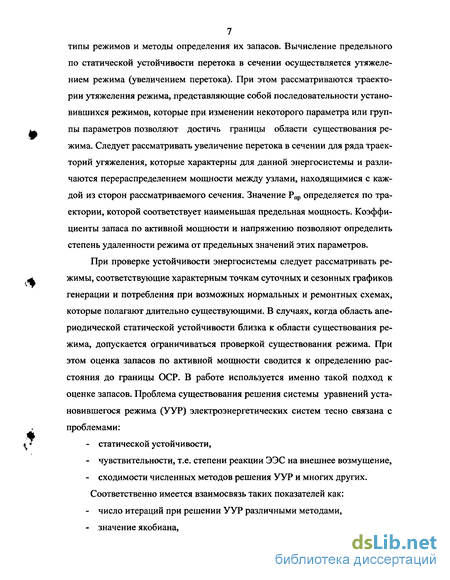 7

типы режимов и методы определения их запасов. Вычисление предельного по статической устойчивости перетока в сечении осуществляется утяжелением режима (увеличением перетока). При этом рассматриваются траектории утяжеления режима, представляющие собой последовательности установившихся режимов, которые при изменении некоторого параметра или группы параметров позволяют достичь границы области существования режима. Следует рассматривать увеличение перетока в сечении для ряда траекторий утяжеления, которые характерны для данной энергосистемы и различаются перераспределением мощности между узлами, находящимися с каждой из сторон рассматриваемого сечения. Значение $P_{пр}$ определяется по траектории, которой соответствует наименьшая предельная мощность. Коэффициенты запаса по активной мощности и напряжению позволяют определить степень удаленности режима от предельных значений этих параметров.

При проверке устойчивости энергосистемы следует рассматривать режимы, соответствующие характерным точкам суточных и сезонных графиков генерации и потребления при возможных нормальных и ремонтных схемах, которые полагают длительно существующими. В случаях, когда область апериодической статической устойчивости близка к области существования режима, допускается ограничиваться проверкой существования режима. При этом оценка запасов по активной мощности сводится к определению расстояния до границы ОСР. В работе используется именно такой подход к оценке запасов. Проблема существования решения системы уравнений установившегося режима (УУР) электроэнергетических систем тесно связана с проблемами:

- статической устойчивости,
- чувствительности, т.е. степени реакции ЭЭС на внешнее возмущение,
- сходимости численных методов решения УУР и многих других.

Соответственно имеется взаимосвязь таких показателей как:
- число итераций при решении УУР различными методами,
- значение якобиана,

dsLib.net
библиотека диссертаций